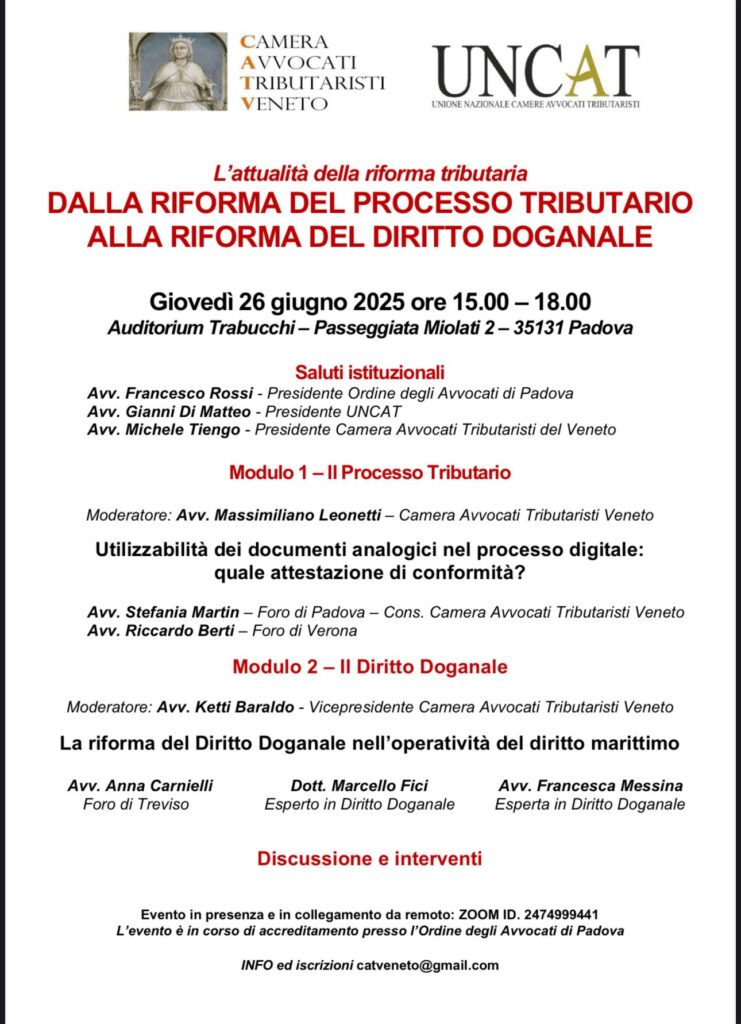 CAMERA
AVVOCATI
TRIBUTARISTI
VENETO

UNCAT
UNIONE NAZIONALE CAMERE AVVOCATI TRIBUTARISTI

L'attualità della riforma tributaria
DALLA RIFORMA DEL PROCESSO TRIBUTARIO
ALLA RIFORMA DEL DIRITTO DOGANALE

Giovedì 26 giugno 2025 ore 15.00 – 18.00
Auditorium Trabucchi – Passeggiata Miolati 2 – 35131 Padova

Saluti istituzionali
Avv. Francesco Rossi - Presidente Ordine degli Avvocati di Padova
Avv. Gianni Di Matteo - Presidente UNCAT
Avv. Michele Tiengo - Presidente Camera Avvocati Tributaristi del Veneto

Modulo 1 – Il Processo Tributario

Moderatore: Avv. Massimiliano Leonetti – Camera Avvocati Tributaristi Veneto

Utilizzabilità dei documenti analogici nel processo digitale:
quale attestazione di conformità?

Avv. Stefania Martin – Foro di Padova – Cons. Camera Avvocati Tributaristi Veneto
Avv. Riccardo Berti – Foro di Verona

Modulo 2 – Il Diritto Doganale

Moderatore: Avv. Ketti Baraldo - Vicepresidente Camera Avvocati Tributaristi Veneto

La riforma del Diritto Doganale nell'operatività del diritto marittimo

Avv. Anna Carnielli
Foro di Treviso

Dott. Marcello Fici
Esperto in Diritto Doganale

Avv. Francesca Messina
Esperta in Diritto Doganale

Discussione e interventi

Evento in presenza e in collegamento da remoto: ZOOM ID. 2474999441
L'evento è in corso di accreditamento presso l'Ordine degli Avvocati di Padova

INFO ed iscrizioni catveneto@gmail.com